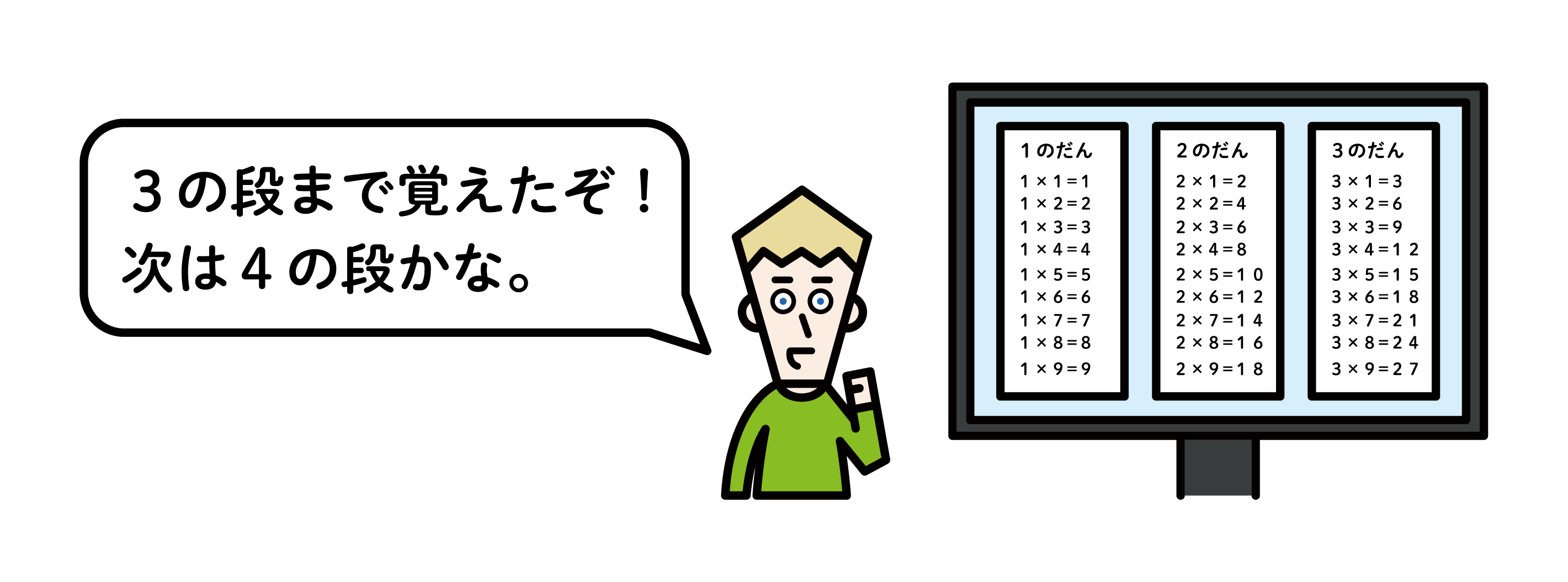 ３の段まで覚えたぞ！
次は４の段かな。

１のだん
$1 \times 1 = 1$
$1 \times 2 = 2$
$1 \times 3 = 3$
$1 \times 4 = 4$
$1 \times 5 = 5$
$1 \times 6 = 6$
$1 \times 7 = 7$
$1 \times 8 = 8$
$1 \times 9 = 9$

２のだん
$2 \times 1 = 2$
$2 \times 2 = 4$
$2 \times 3 = 6$
$2 \times 4 = 8$
$2 \times 5 = 10$
$2 \times 6 = 12$
$2 \times 7 = 14$
$2 \times 8 = 16$
$2 \times 9 = 18$

３のだん
$3 \times 1 = 3$
$3 \times 2 = 6$
$3 \times 3 = 9$
$3 \times 4 = 12$
$3 \times 5 = 15$
$3 \times 6 = 18$
$3 \times 7 = 21$
$3 \times 8 = 24$
$3 \times 9 = 27$